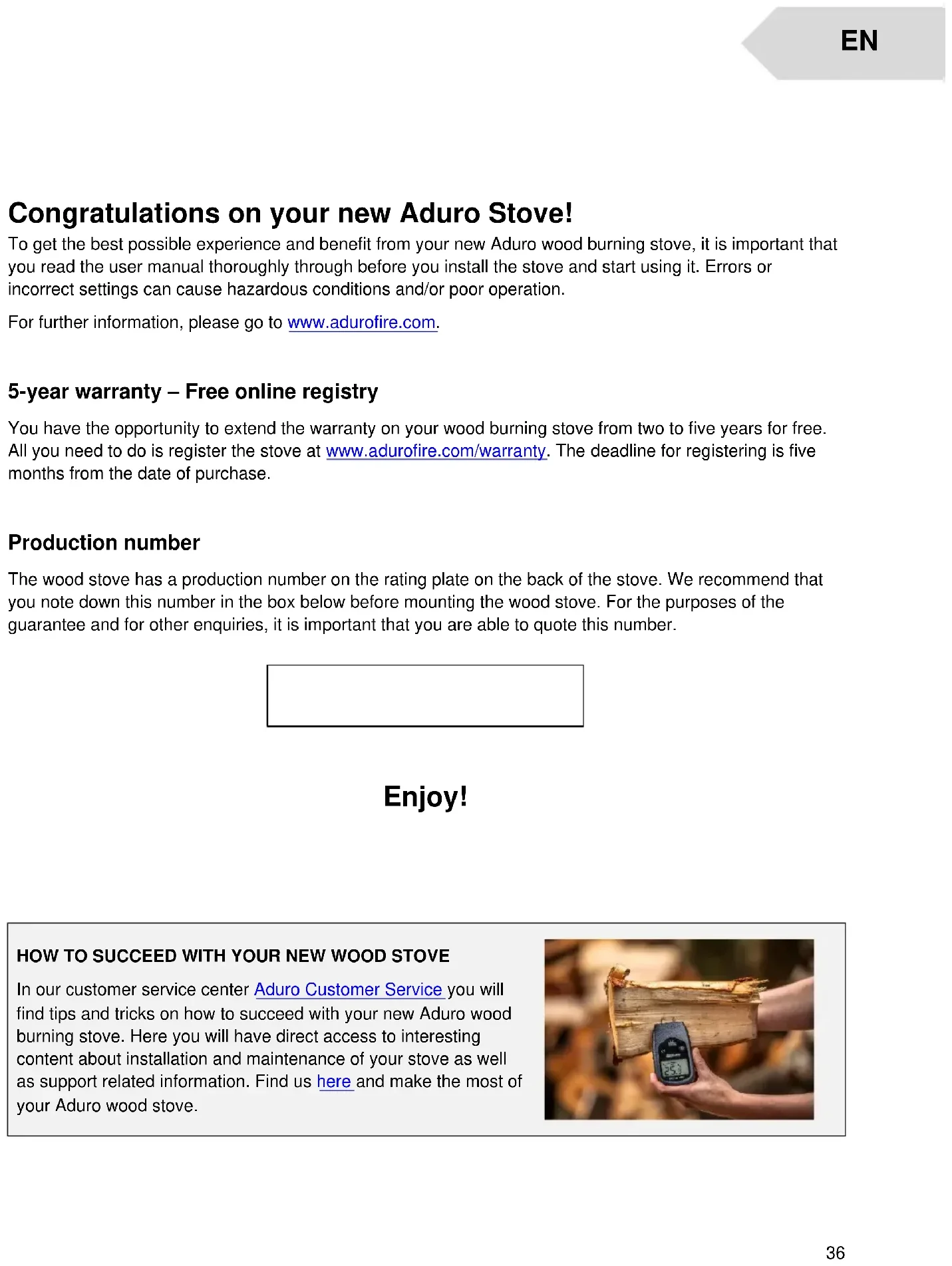 EN

Congratulations on your new Aduro Stove!

To get the best possible experience and benefit from your new Aduro wood burning stove, it is important that you read the user manual thoroughly through before you install the stove and start using it. Errors or incorrect settings can cause hazardous conditions and/or poor operation.

For further information, please go to www.adurofire.com.

5-year warranty – Free online registry

You have the opportunity to extend the warranty on your wood burning stove from two to five years for free. All you need to do is register the stove at www.adurofire.com/warranty. The deadline for registering is five months from the date of purchase.

Production number

The wood stove has a production number on the rating plate on the back of the stove. We recommend that you note down this number in the box below before mounting the wood stove. For the purposes of the guarantee and for other enquiries, it is important that you are able to quote this number.

Enjoy!

HOW TO SUCCEED WITH YOUR NEW WOOD STOVE

In our customer service center Aduro Customer Service you will find tips and tricks on how to succeed with your new Aduro wood burning stove. Here you will have direct access to interesting content about installation and maintenance of your stove as well as support related information. Find us here and make the most of your Aduro wood stove.

36